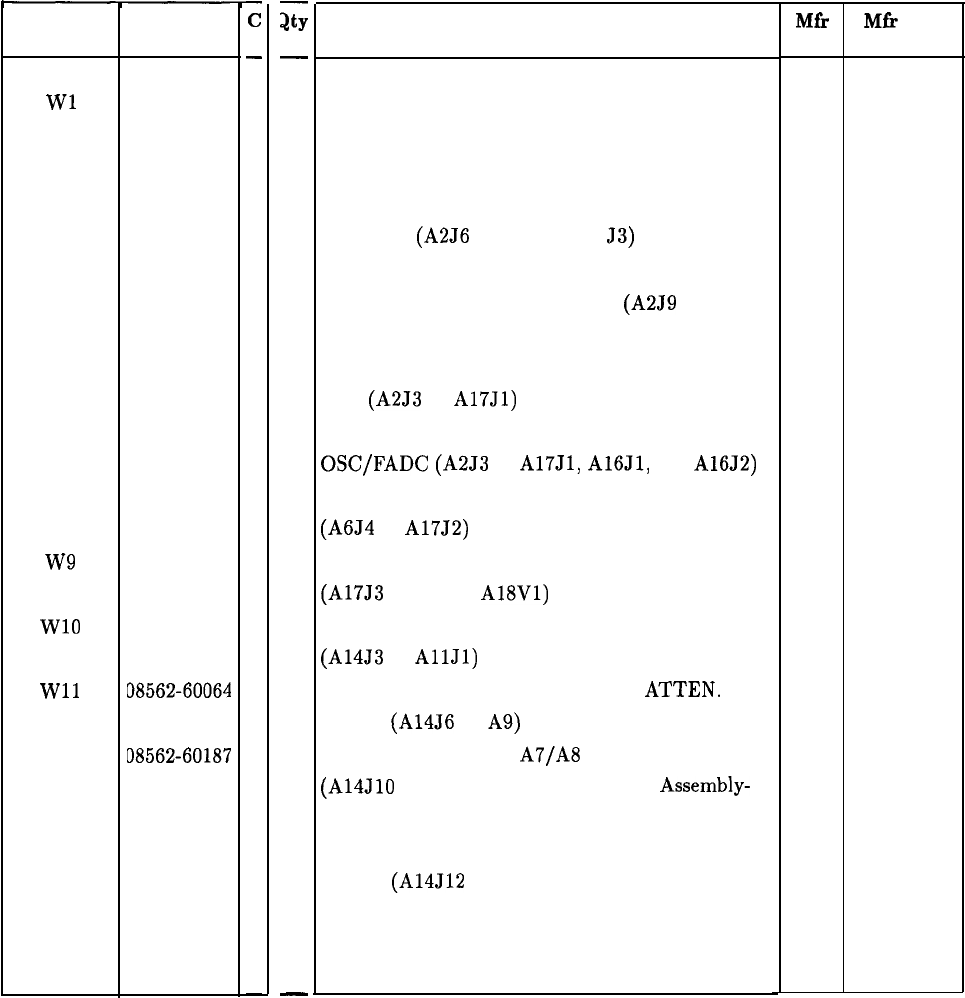 |  |  | C | Qty |  | Mfr | Mfr |
|---|---|---|---|---|---|---|
| W1 |  |  |  |  |  |  |
|  |  |  |  | (A2J6 J3) |  |  |
|  |  |  |  | (A2J9 |  |  |
|  |  |  |  | (A2J3 A17J1) |  |  |
|  |  |  |  | OSC/FADC (A2J3 A17J1, A16J1, A16J2) |  |  |
|  |  |  |  | (A6J4 A17J2) |  |  |
| W9 |  |  |  | (A17J3 A18V1) |  |  |
| W10 |  |  |  | (A14J3 A11J1) |  |  |
| W11 | 08562-60064 |  |  | ATTEN. (A14J6 A9) |  |  |
|  | 08562-60187 |  |  | A7/A8 (A14J10 Assembly- |  |  |
|  |  |  |  | (A14J12 |  |  |